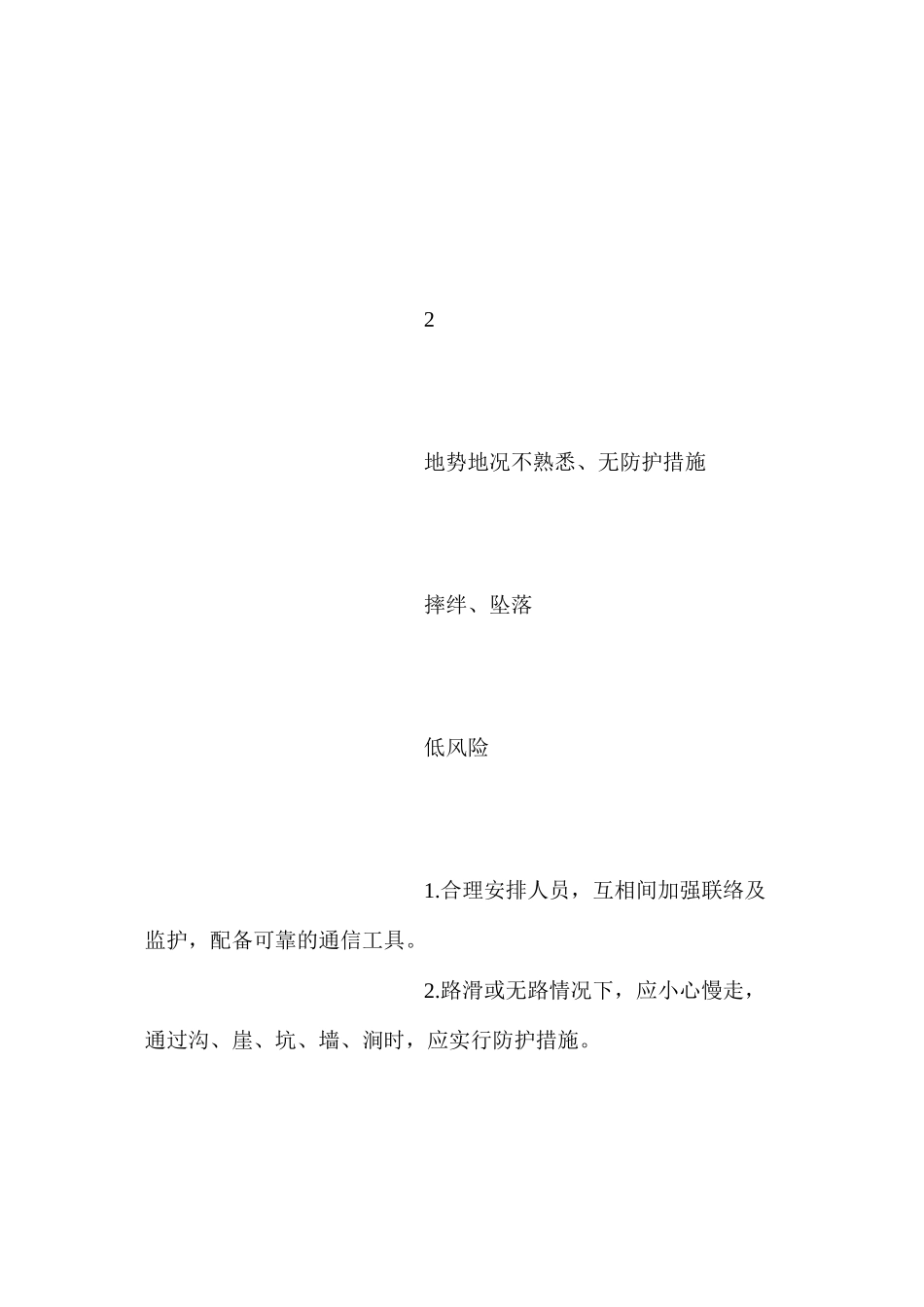 2

地势地况不熟悉、无防护措施

摔绊、坠落

低风险

1.合理安排人员，互相间加强联络及监护，配备可靠的通信工具。

2.路滑或无路情况下，应小心慢走，通过沟、崖、坑、墙、涧时，应实行防护措施。